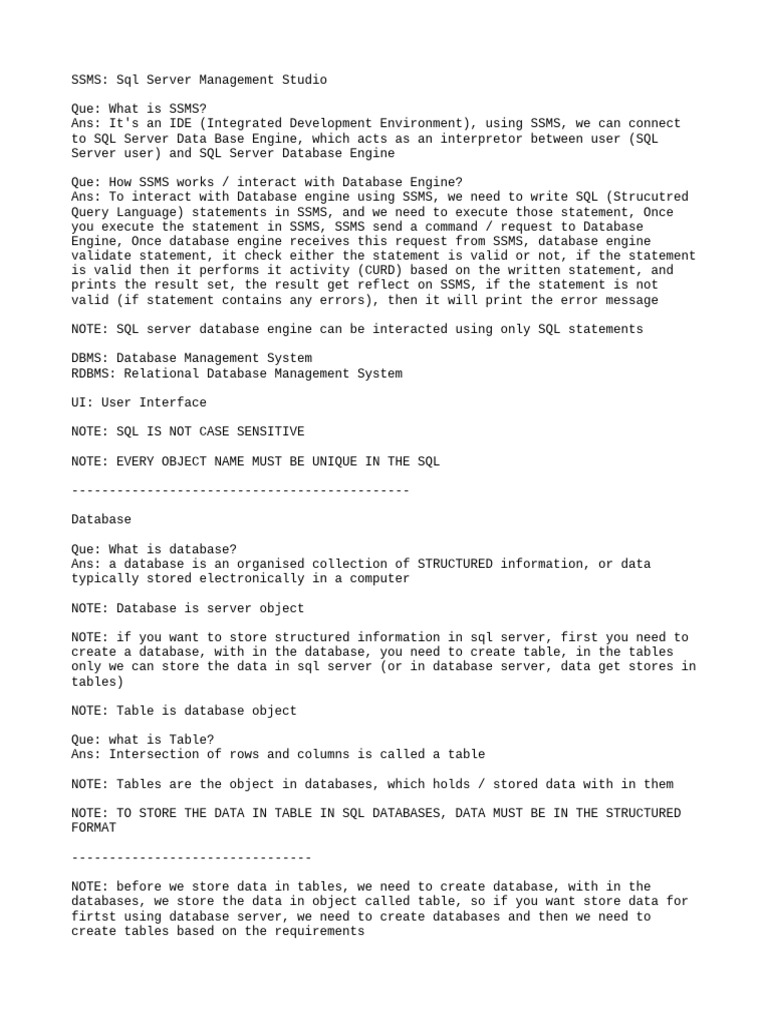 SSMS: Sql Server Management Studio

Que: What is SSMS?
Ans: It's an IDE (Integrated Development Environment), using SSMS, we can connect to SQL Server Data Base Engine, which acts as an interpretor between user (SQL Server user) and SQL Server Database Engine

Que: How SSMS works / interact with Database Engine?
Ans: To interact with Database engine using SSMS, we need to write SQL (Strucutred Query Language) statements in SSMS, and we need to execute those statement, Once you execute the statement in SSMS, SSMS send a command / request to Database Engine, Once database engine receives this request from SSMS, database engine validate statement, it check either the statement is valid or not, if the statement is valid then it performs it activity (CURD) based on the written statement, and prints the result set, the result get reflect on SSMS, if the statement is not valid (if statement contains any errors), then it will print the error message

NOTE: SQL server database engine can be interacted using only SQL statements

DBMS: Database Management System
RDBMS: Relational Database Management System

UI: User Interface

NOTE: SQL IS NOT CASE SENSITIVE

NOTE: EVERY OBJECT NAME MUST BE UNIQUE IN THE SQL

---------------------------------------------

Database

Que: What is database?
Ans: a database is an organised collection of STRUCTURED information, or data typically stored electronically in a computer

NOTE: Database is server object

NOTE: if you want to store structured information in sql server, first you need to create a database, with in the database, you need to create table, in the tables only we can store the data in sql server (or in database server, data get stores in tables)

NOTE: Table is database object

Que: what is Table?
Ans: Intersection of rows and columns is called a table

NOTE: Tables are the object in databases, which holds / stored data with in them

NOTE: TO STORE THE DATA IN TABLE IN SQL DATABASES, DATA MUST BE IN THE STRUCTURED FORMAT

--------------------------------

NOTE: before we store data in tables, we need to create database, with in the databases, we store the data in object called table, so if you want store data for firtst using database server, we need to create databases and then we need to create tables based on the requirements